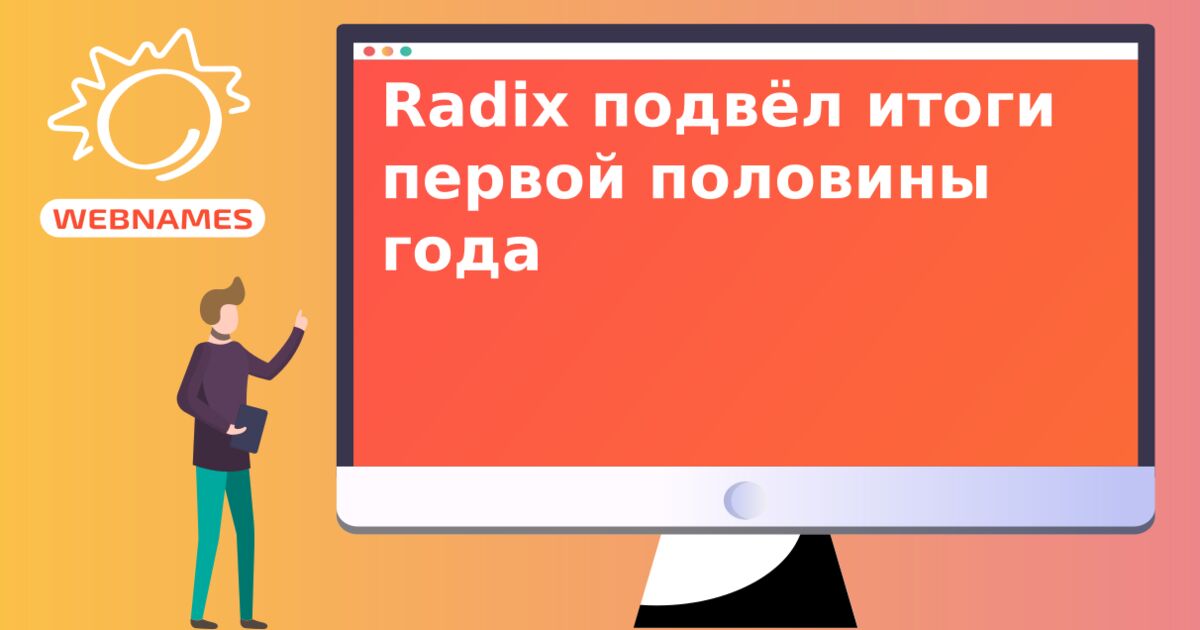 WEBNAMES

Radix подвёл итоги первой половины года